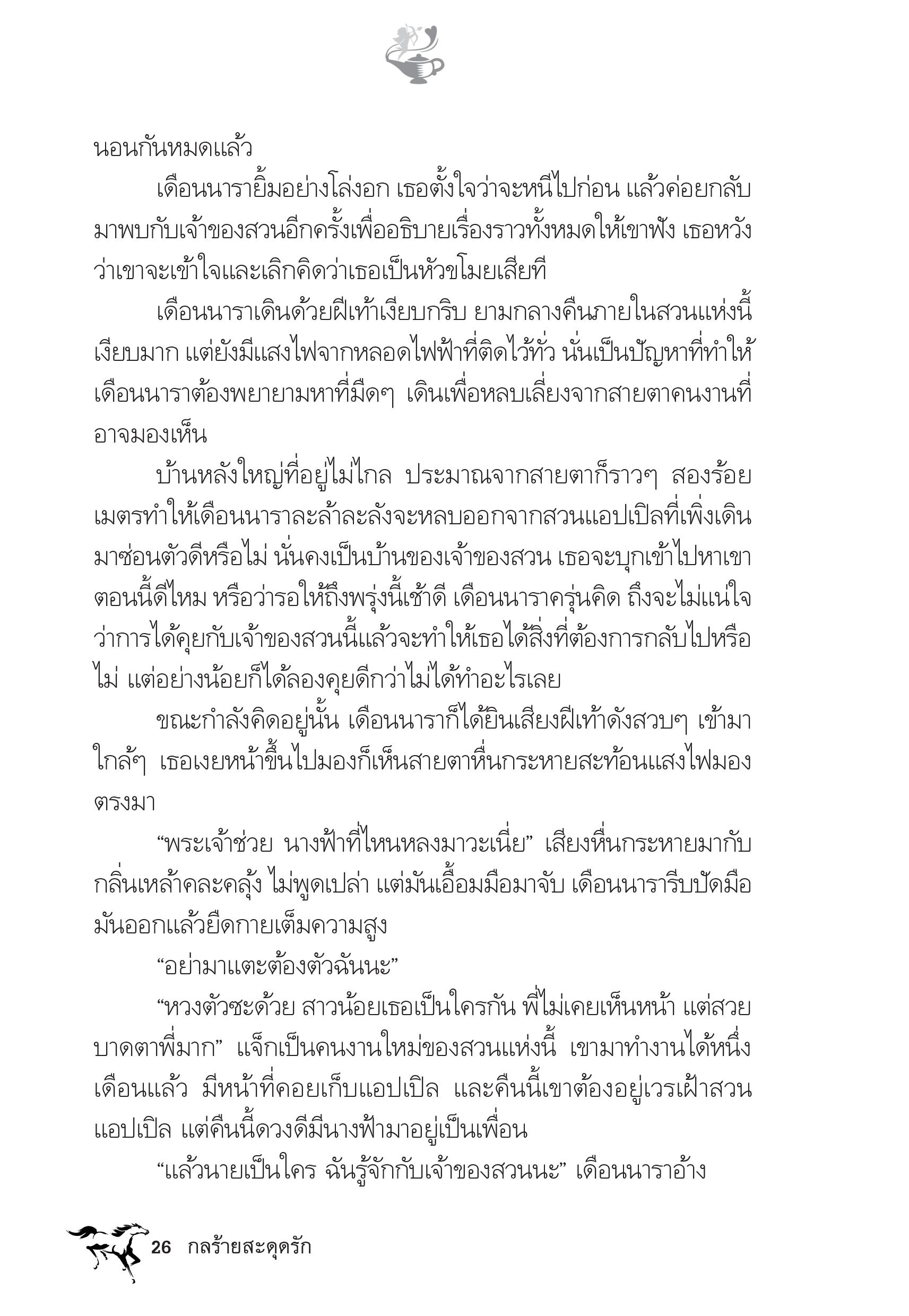 นอนกันหมดแล้ว

เดือนนารายิ้มอย่างโล่งอก เธอตั้งใจว่าจะหนีไปก่อน แล้วค่อยกลับมาพบกับเจ้าของสวนอีกครั้งเพื่ออธิบายเรื่องราวทั้งหมดให้เขาฟัง เธอหวังว่าเขาจะเข้าใจและเลิกคิดว่าเธอเป็นหัวขโมยเสียที

เดือนนาราเดินด้วยฝีเท้าเงียบกริบ ยามกลางคืนภายในสวนแห่งนี้เงียบมาก แต่ยังมีแสงไฟจากหลอดไฟฟ้าที่ติดไว้ทั่ว นั่นเป็นปัญหาที่ทำให้เดือนนาราต้องพยายามหาที่มืดๆ เดินเพื่อหลบเลี่ยงจากสายตาคนงานที่อาจมองเห็น

บ้านหลังใหญ่ที่อยู่ไม่ไกล ประมาณจากสายตาก็ราวๆ สองร้อยเมตรทำให้เดือนนาราละล้าละลังจะหลบออกจากสวนแอปเปิลที่เพิ่งเดินมาซ่อนตัวดีหรือไม่ นั่นคงเป็นบ้านของเจ้าของสวน เธอจะบุกเข้าไปหาเขาตอนนี้ดีไหม หรือว่ารอให้ถึงพรุ่งนี้เช้าดี เดือนนาราครุ่นคิด ถึงจะไม่แน่ใจว่าการได้คุยกับเจ้าของสวนนี้แล้วจะทำให้เธอได้สิ่งที่ต้องการกลับไปหรือไม่ แต่อย่างน้อยก็ได้ลองคุยดีกว่าไม่ได้ทำอะไรเลย

ขณะกำลังคิดอยู่นั้น เดือนนาราก็ได้ยินเสียงฝีเท้าดังสวบๆ เข้ามาใกล้ๆ เธอเงยหน้าขึ้นไปมองก็เห็นสายตาหื่นกระหายสะท้อนแสงไฟมองตรงมา

“พระเจ้าช่วย นางฟ้าที่ไหนหลงมาวะเนี่ย” เสียงหื่นกระหายมากับกลิ่นเหล้าคละคลุ้ง ไม่พูดเปล่า แต่มันเอื้อมมือมาจับ เดือนนารารีบปัดมือมันออกแล้วยืดกายเต็มความสูง

“อย่ามาแตะต้องตัวฉันนะ”

“หวงตัวซะด้วย สาวน้อยเธอเป็นใครกัน พี่ไม่เคยเห็นหน้า แต่สวยบาดตาพี่มาก” แจ็กเป็นคนงานใหม่ของสวนแห่งนี้ เขามาทำงานได้หนึ่งเดือนแล้ว มีหน้าที่คอยเก็บแอปเปิล และคืนนี้เขาต้องอยู่เวรเฝ้าสวนแอปเปิล แต่คืนนี้ดวงดีมีนางฟ้ามาอยู่เป็นเพื่อน

“แล้วนายเป็นใคร ฉันรู้จักกับเจ้าของสวนนะ” เดือนนาราอ้าง

26 กลร้ายสะดุดรัก